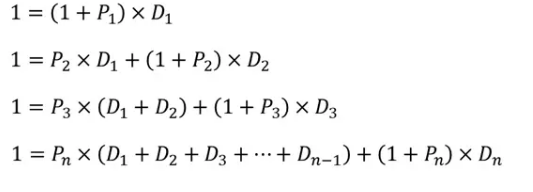 $1 = (1 + P_1) \times D_1$

$1 = P_2 \times D_1 + (1 + P_2) \times D_2$

$1 = P_3 \times (D_1 + D_2) + (1 + P_3) \times D_3$

$1 = P_n \times (D_1 + D_2 + D_3 + \cdots + D_{n-1}) + (1 + P_n) \times D_n$